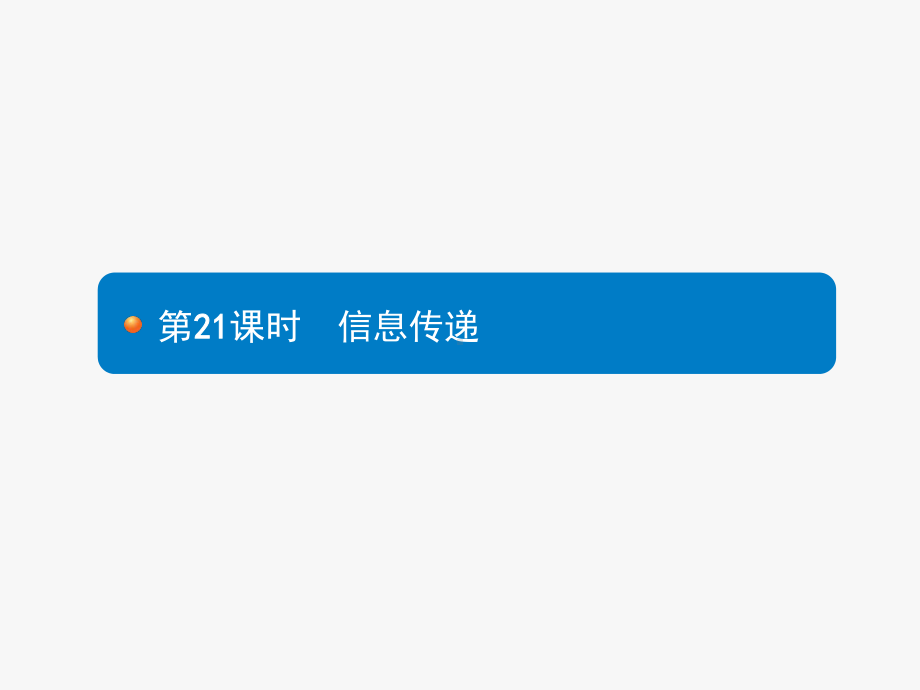 第21课时　信息传递